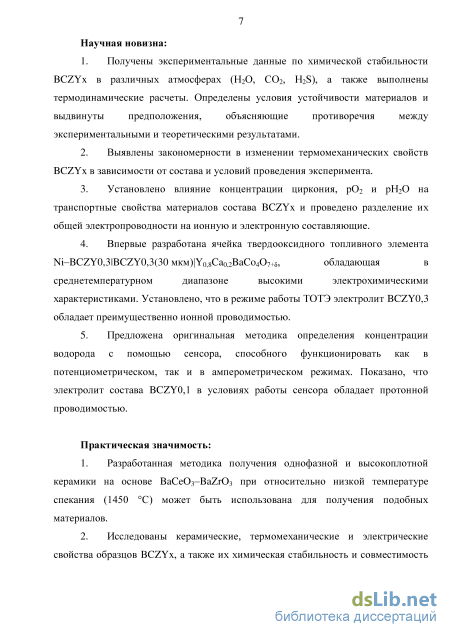 7

Научная новизна:

1. Получены экспериментальные данные по химической стабильности BCZYx в различных атмосферах ($H_2O$, $CO_2$, $H_2S$), а также выполнены термодинамические расчеты. Определены условия устойчивости материалов и выдвинуты предположения, объясняющие противоречия между экспериментальными и теоретическими результатами.

2. Выявлены закономерности в изменении термомеханических свойств BCZYx в зависимости от состава и условий проведения эксперимента.

3. Установлено влияние концентрации циркония, $pO_2$ и $pH_2O$ на транспортные свойства материалов состава BCZYx и проведено разделение их общей электропроводности на ионную и электронную составляющие.

4. Впервые разработана ячейка твердооксидного топливного элемента Ni–BCZY0,3|BCZY0,3(30 мкм)|$Y_{0,8}Ca_{0,2}BaCo_4O_{7+\delta}$, обладающая в среднетемпературном диапазоне высокими электрохимическими характеристиками. Установлено, что в режиме работы ТОТЭ электролит BCZY0,3 обладает преимущественно ионной проводимостью.

5. Предложена оригинальная методика определения концентрации водорода с помощью сенсора, способного функционировать как в потенциометрическом, так и в амперометрическом режимах. Показано, что электролит состава BCZY0,1 в условиях работы сенсора обладает протонной проводимостью.

Практическая значимость:

1. Разработанная методика получения однофазной и высокоплотной керамики на основе $BaCeO_3$–$BaZrO_3$ при относительно низкой температуре спекания (1450 °C) может быть использована для получения подобных материалов.

2. Исследованы керамические, термомеханические и электрические свойства образцов BCZYx, а также их химическая стабильность и совместимость

dsLib.net
библиотека диссертаций